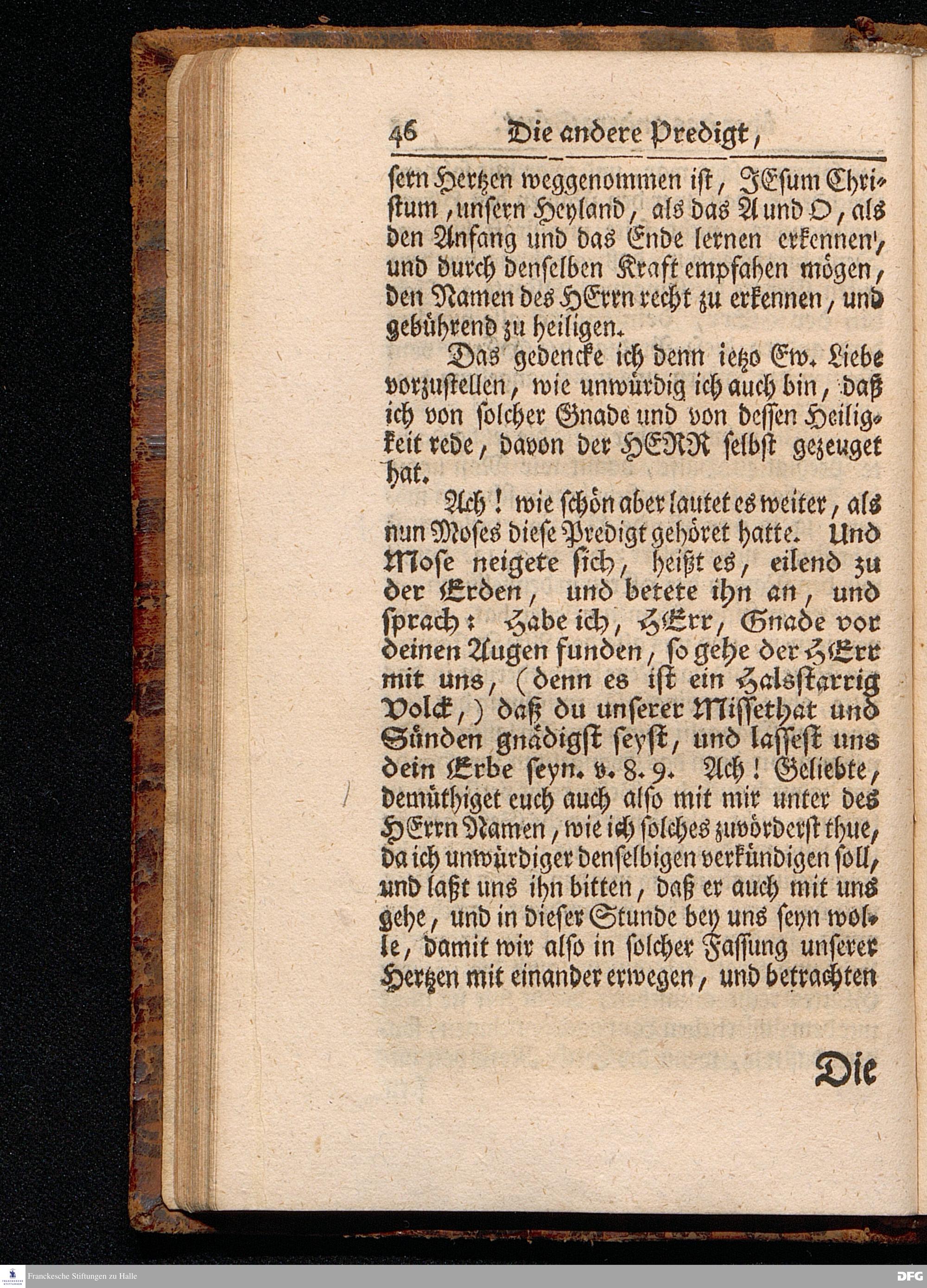 46 Die andere Predigt,

sern Hertzen weggenommen ist, JEsum Christum, unsern Heyland, als das A und O, als den Anfang und das Ende lernen erkennen, und durch denselben Kraft empfahen mögen, den Namen des HErrn recht zu erkennen, und gebührend zu heiligen.

Das gedencke ich denn ietzo Ew. Liebe vorzustellen, wie unwürdig ich auch bin, daß ich von solcher Gnade und von dessen Heiligkeit rede, davon der HERR selbst gezeuget hat.

Ach! wie schön aber lautet es weiter, als nun Moses diese Predigt gehöret hatte. Und Mose neigete sich, heißt es, eilend zu der Erden, und betete ihn an, und sprach: Habe ich, HErr, Gnade vor deinen Augen funden, so gehe der HErr mit uns, (denn es ist ein Halsstarrig Volck,) daß du unserer Missethat und Sünden gnädigst seyst, und lassest uns dein Erbe seyn. v. 8. 9. Ach! Geliebte, demüthiget euch auch also mit mir unter des HErrn Namen, wie ich solches zuvörderst thue, da ich unwürdiger denselbigen verkündigen soll, und laßt uns ihn bitten, daß er auch mit uns gehe, und in dieser Stunde bey uns seyn wolle, damit wir also in solcher Fassung unserer Hertzen mit einander erwegen, und betrachten

Die

Franckesche Stiftungen zu Halle

DFG